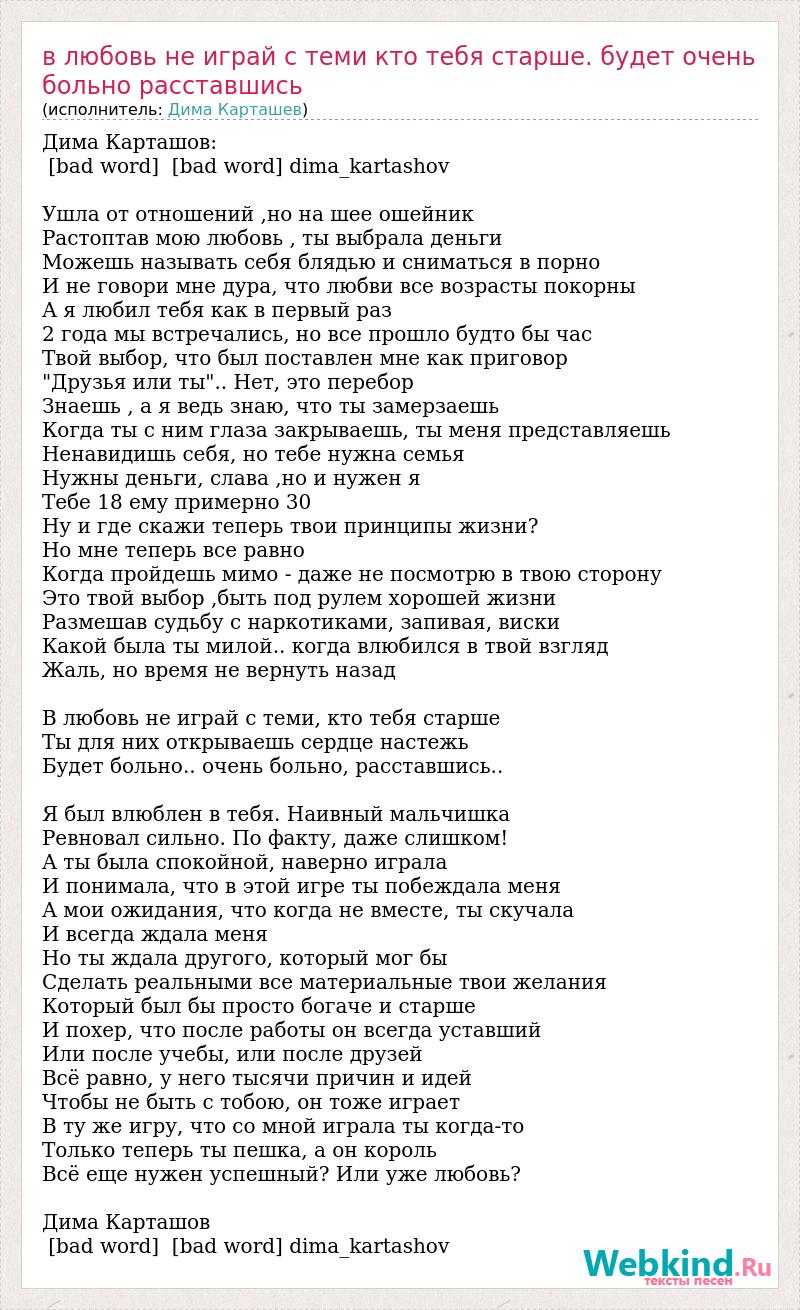 в любовь не играй с теми кто тебя старше. будет очень больно расставшись
(исполнитель: Дима Карташев)

Дима Карташов:
[bad word] [bad word] dima_kartashov

Ушла от отношений ,но на шее ошейник
Растоптав мою любовь , ты выбрала деньги
Можешь называть себя блядью и сниматься в порно
И не говори мне дура, что любви все возрасты покорны
А я любил тебя как в первый раз
2 года мы встречались, но все прошло будто бы час
Твой выбор, что был поставлен мне как приговор
"Друзья или ты".. Нет, это перебор
Знаешь , а я ведь знаю, что ты замерзаешь
Когда ты с ним глаза закрываешь, ты меня представляешь
Ненавидишь себя, но тебе нужна семья
Нужны деньги, слава ,но и нужен я
Тебе 18 ему примерно 30
Ну и где скажи теперь твои принципы жизни?
Но мне теперь все равно
Когда пройдешь мимо - даже не посмотрю в твою сторону
Это твой выбор ,быть под рулем хорошей жизни
Размешав судьбу с наркотиками, запивая, виски
Какой была ты милой.. когда влюбился в твой взгляд
Жаль, но время не вернуть назад

В любовь не играй с теми, кто тебя старше
Ты для них открываешь сердце настежь
Будет больно.. очень больно, расставшись..

Я был влюблен в тебя. Наивный мальчишка
Ревновал сильно. По факту, даже слишком!
А ты была спокойной, наверно играла
И понимала, что в этой игре ты побеждала меня
А мои ожидания, что когда не вместе, ты скучала
И всегда ждала меня
Но ты ждала другого, который мог бы
Сделать реальными все материальные твои желания
Который был бы просто богаче и старше
И похер, что после работы он всегда уставший
Или после учебы, или после друзей
Всё равно, у него тысячи причин и идей
Чтобы не быть с тобою, он тоже играет
В ту же игру, что со мной играла ты когда-то
Только теперь ты пешка, а он король
Всё еще нужен успешный? Или уже любовь?

Дима Карташов
[bad word] [bad word] dima_kartashov

Webkind.Ru
тексты песен